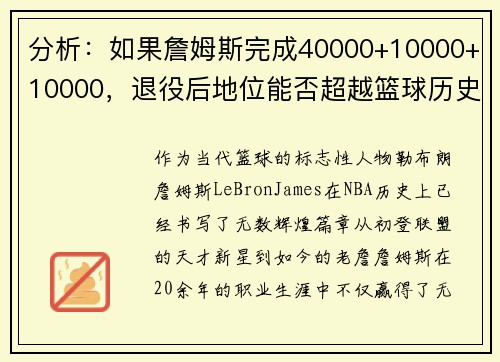 分析：如果詹姆斯完成40000+10000+10000，退役后地位能否超越篮球历史

作为当代篮球的标志性人物勒布朗詹姆斯LeBronJames在NBA历史上已经书写了无数辉煌篇章从初登联盟的天才新星到如今的老詹詹姆斯在20余年的职业生涯中不仅赢得了无